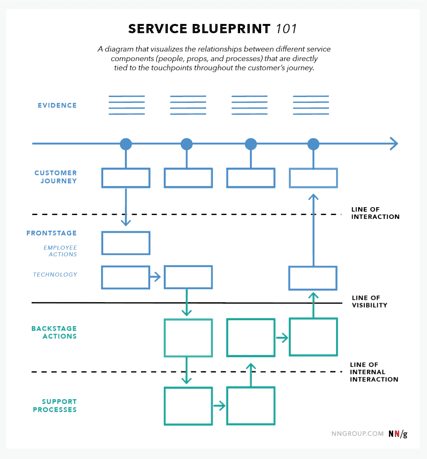 SERVICE BLUEPRINT 101

A diagram that visualizes the relationships between different service components (people, props, and processes) that are directly tied to the touchpoints throughout the customer's journey.

EVIDENCE

CUSTOMER JOURNEY

LINE OF INTERACTION

FRONTSTAGE

EMPLOYEE ACTIONS

TECHNOLOGY

LINE OF VISIBILITY

BACKSTAGE ACTIONS

LINE OF INTERNAL INTERACTION

SUPPORT PROCESSES

NNGROUP.COM NN/g